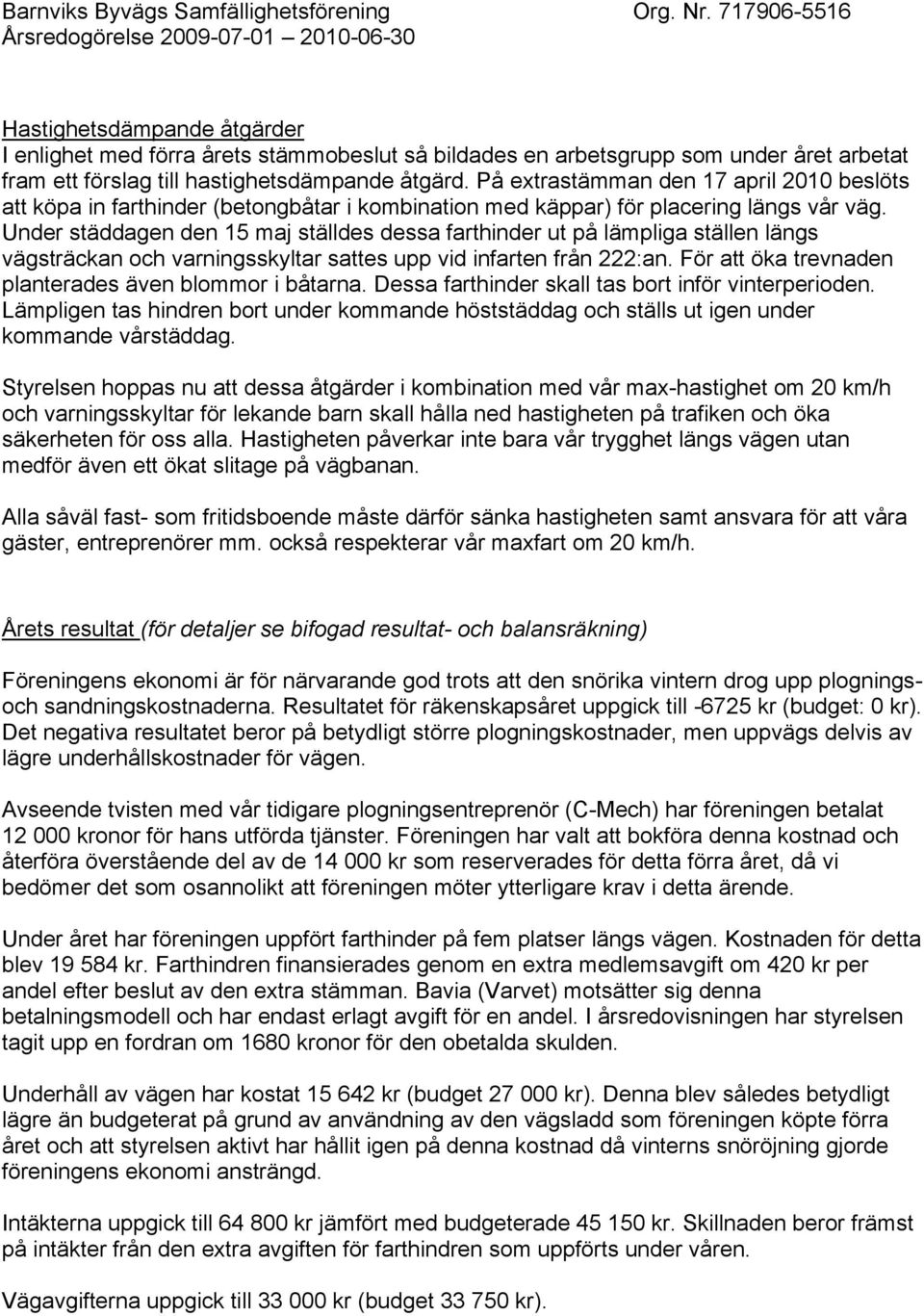 Barnviks Byvägs Samfällighetsförening Org. Nr. 717906-5516
Årsredogörelse 2009-07-01 – 2010-06-30

Hastighetsdämpande åtgärder
I enlighet med förra årets stämmobeslut så bildades en arbetsgrupp som under året arbetat fram ett förslag till hastighetsdämpande åtgärd. På extrastämman den 17 april 2010 beslöts att köpa in farthinder (betongbåtar i kombination med käppar) för placering längs vår väg. Under städdagen den 15 maj ställdes dessa farthinder ut på lämpliga ställen längs vägsträckan och varningsskyltar sattes upp vid infarten från 222:an. För att öka trevnaden planterades även blommor i båtarna. Dessa farthinder skall tas bort inför vinterperioden. Lämpligen tas hindren bort under kommande höststäddag och ställs ut igen under kommande vårstäddag.

Styrelsen hoppas nu att dessa åtgärder i kombination med vår max-hastighet om 20 km/h och varningsskyltar för lekande barn skall hålla ned hastigheten på trafiken och öka säkerheten för oss alla. Hastigheten påverkar inte bara vår trygghet längs vägen utan medför även ett ökat slitage på vägbanan.

Alla såväl fast- som fritidsboende måste därför sänka hastigheten samt ansvara för att våra gäster, entreprenörer mm. också respekterar vår maxfart om 20 km/h.

Årets resultat (för detaljer se bifogad resultat- och balansräkning)

Föreningens ekonomi är för närvarande god trots att den snörika vintern drog upp plognings- och sandningskostnaderna. Resultatet för räkenskapsåret uppgick till -6725 kr (budget: 0 kr). Det negativa resultatet beror på betydligt större plogningskostnader, men uppvägs delvis av lägre underhållskostnader för vägen.

Avseende tvisten med vår tidigare plogningsentreprenör (C-Mech) har föreningen betalat 12 000 kronor för hans utförda tjänster. Föreningen har valt att bokföra denna kostnad och återföra överstående del av de 14 000 kr som reserverades för detta förra året, då vi bedömer det som osannolikt att föreningen möter ytterligare krav i detta ärende.

Under året har föreningen uppfört farthinder på fem platser längs vägen. Kostnaden för detta blev 19 584 kr. Farthindren finansierades genom en extra medlemsavgift om 420 kr per andel efter beslut av den extra stämman. Bavia (Varvet) motsätter sig denna betalningsmodell och har endast erlagt avgift för en andel. I årsredovisningen har styrelsen tagit upp en fordran om 1680 kronor för den obetalda skulden.

Underhåll av vägen har kostat 15 642 kr (budget 27 000 kr). Denna blev således betydligt lägre än budgeterat på grund av användning av den vägsladd som föreningen köpte förra året och att styrelsen aktivt har hållit igen på denna kostnad då vinterns snöröjning gjorde föreningens ekonomi ansträngd.

Intäkterna uppgick till 64 800 kr jämfört med budgeterade 45 150 kr. Skillnaden beror främst på intäkter från den extra avgiften för farthindren som uppförts under våren.

Vägavgifterna uppgick till 33 000 kr (budget 33 750 kr).